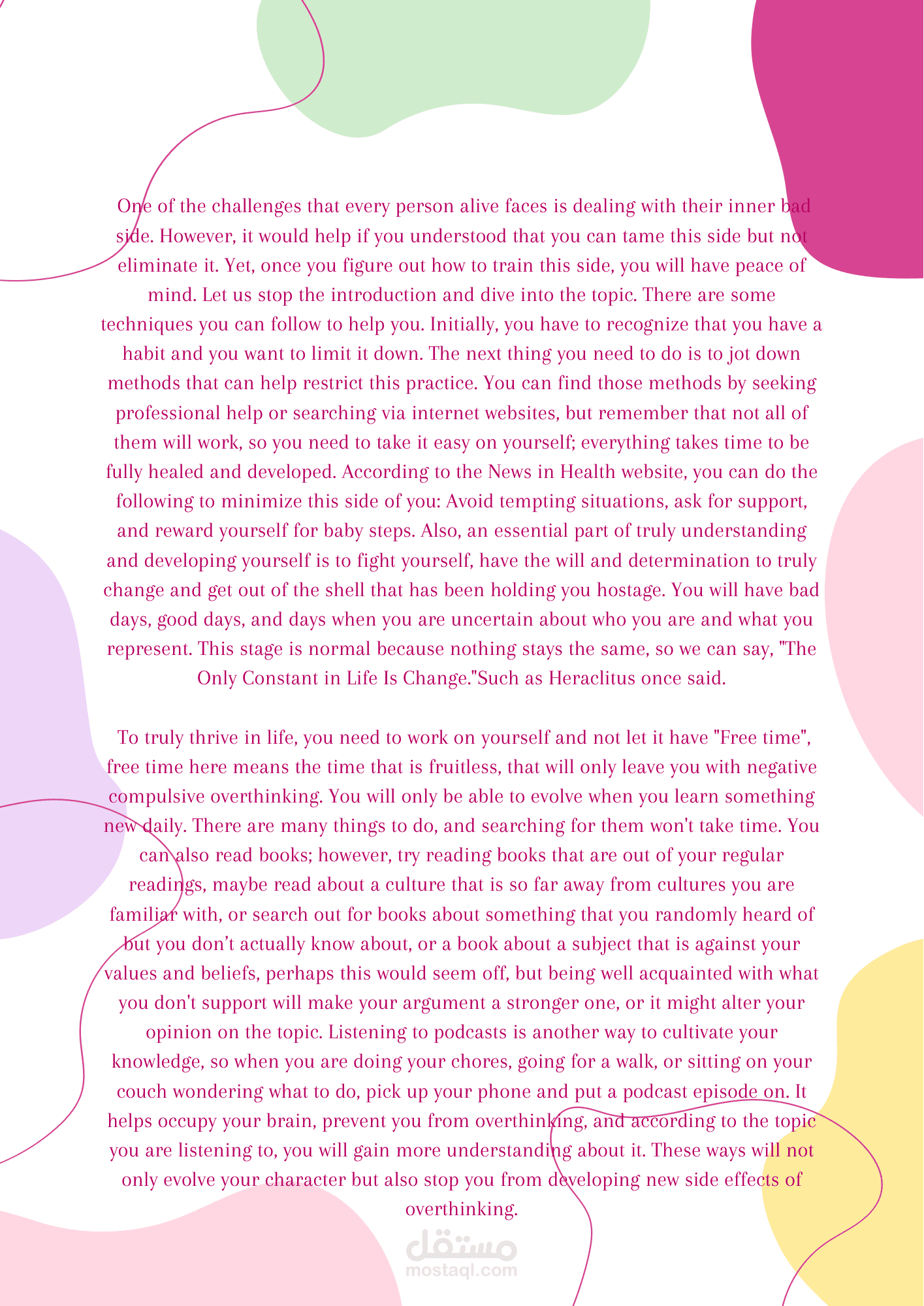 One of the challenges that every person alive faces is dealing with their inner bad side. However, it would help if you understood that you can tame this side but not eliminate it. Yet, once you figure out how to train this side, you will have peace of mind. Let us stop the introduction and dive into the topic. There are some techniques you can follow to help you. Initially, you have to recognize that you have a habit and you want to limit it down. The next thing you need to do is to jot down methods that can help restrict this practice. You can find those methods by seeking professional help or searching via internet websites, but remember that not all of them will work, so you need to take it easy on yourself; everything takes time to be fully healed and developed. According to the News in Health website, you can do the following to minimize this side of you: Avoid tempting situations, ask for support, and reward yourself for baby steps. Also, an essential part of truly understanding and developing yourself is to fight yourself, have the will and determination to truly change and get out of the shell that has been holding you hostage. You will have bad days, good days, and days when you are uncertain about who you are and what you represent. This stage is normal because nothing stays the same, so we can say, "The Only Constant in Life Is Change."Such as Heraclitus once said.

To truly thrive in life, you need to work on yourself and not let it have "Free time", free time here means the time that is fruitless, that will only leave you with negative compulsive overthinking. You will only be able to evolve when you learn something new daily. There are many things to do, and searching for them won't take time. You can also read books; however, try reading books that are out of your regular readings, maybe read about a culture that is so far away from cultures you are familiar with, or search out for books about something that you randomly heard of but you don’t actually know about, or a book about a subject that is against your values and beliefs, perhaps this would seem off, but being well acquainted with what you don't support will make your argument a stronger one, or it might alter your opinion on the topic. Listening to podcasts is another way to cultivate your knowledge, so when you are doing your chores, going for a walk, or sitting on your couch wondering what to do, pick up your phone and put a podcast episode on. It helps occupy your brain, prevent you from overthinking, and according to the topic you are listening to, you will gain more understanding about it. These ways will not only evolve your character but also stop you from developing new side effects of overthinking.

مستقل
mostaql.com